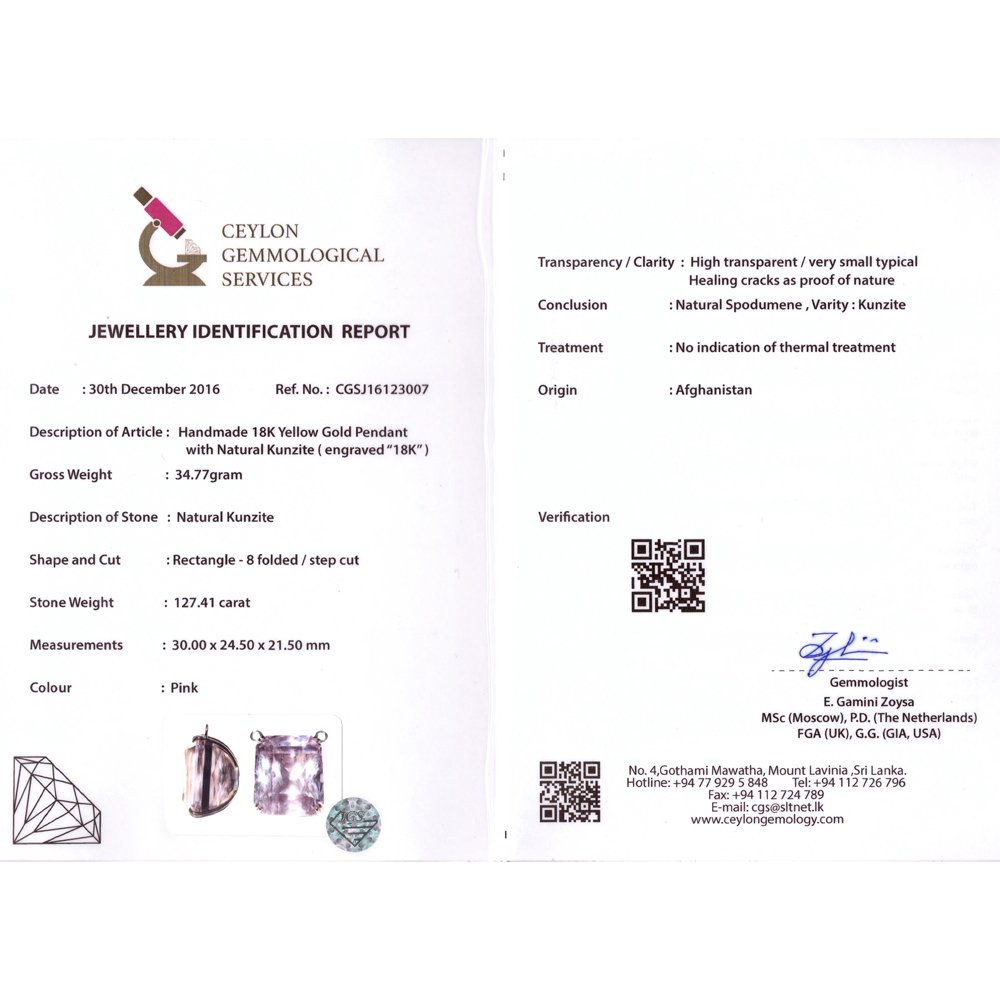 CEYLON GEMMOLOGICAL SERVICES

JEWELLERY IDENTIFICATION REPORT

Date : 30th December 2016 Ref. No. : CGSJ16123007

Description of Article : Handmade 18K Yellow Gold Pendant with Natural Kunzite ( engraved "18K" )

Gross Weight : 34.77gram

Description of Stone : Natural Kunzite

Shape and Cut : Rectangle - 8 folded / step cut

Stone Weight : 127.41 carat

Measurements : 30.00 x 24.50 x 21.50 mm

Colour : Pink

Transparency / Clarity : High transparent / very small typical Healing cracks as proof of nature

Conclusion : Natural Spodumene , Varity : Kunzite

Treatment : No indication of thermal treatment

Origin : Afghanistan

Verification

Gemmologist
E. Gamini Zoysa
MSc (Moscow), P.D. (The Netherlands)
FGA (UK), G.G. (GIA, USA)

No. 4,Gothami Mawatha, Mount Lavinia ,Sri Lanka.
Hotline: +94 77 929 5 848 Tel: +94 112 726 796
Fax: +94 112 724 789
E-mail: cgs@sltnet.lk
www.ceylongemology.com